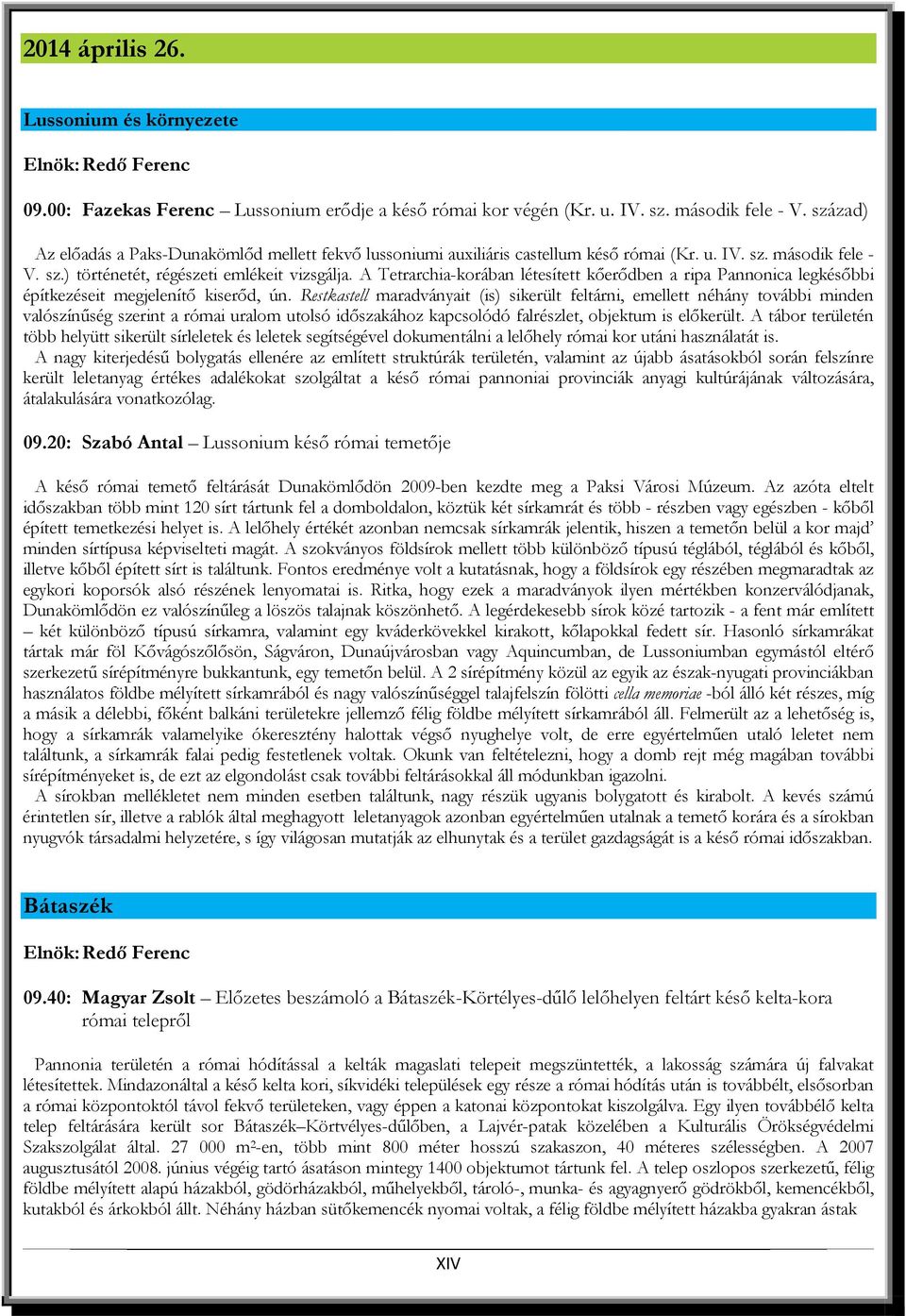 2014 április 26.

Lussonium és környezete

Elnök: Redő Ferenc

09.00: Fazekas Ferenc – Lussonium erődje a késő római kor végén (Kr. u. IV. sz. második fele - V. század)

Az előadás a Paks-Dunakömlőd mellett fekvő lussoniumi auxiliáris castellum késő római (Kr. u. IV. sz. második fele - V. sz.) történetét, régészeti emlékeit vizsgálja. A Tetrarchia-korában létesített kőerődben a ripa Pannonica legkésőbbi építkezéseit megjelenítő kiserőd, ún. Restkastell maradványait (is) sikerült feltárni, emellett néhány további minden valószínűség szerint a római uralom utolsó időszakához kapcsolódó falrészlet, objektum is előkerült. A tábor területén több helyütt sikerült sírleletek és leletek segítségével dokumentálni a lelőhely római kor utáni használatát is.

A nagy kiterjedésű bolygatás ellenére az említett struktúrák területén, valamint az újabb ásatásokból során felszínre került leletanyag értékes adalékokat szolgáltat a késő római pannoniai provinciák anyagi kultúrájának változására, átalakulására vonatkozólag.

09.20: Szabó Antal – Lussonium késő római temetője

A késő római temető feltárását Dunakömlődön 2009-ben kezdte meg a Paksi Városi Múzeum. Az azóta eltelt időszakban több mint 120 sírt tártunk fel a domboldalon, köztük két sírkamrát és több - részben vagy egészben - kőből épített temetkezési helyet is. A lelőhely értékét azonban nemcsak sírkamrák jelentik, hiszen a temetőn belül a kor majd' minden sírtípusa képviselteti magát. A szokványos földsírok mellett több különböző típusú téglából, téglából és kőből, illetve kőből épített sírt is találtunk. Fontos eredménye volt a kutatásnak, hogy a földsírok egy részében megmaradtak az egykori koporsók alsó részének lenyomatai is. Ritka, hogy ezek a maradványok ilyen mértékben konzerválódjanak, Dunakömlődön ez valószínűleg a löszös talajnak köszönhető. A legérdekesebb sírok közé tartozik - a fent már említett – két különböző típusú sírkamra, valamint egy kváderkövekkel kirakott, kőlapokkal fedett sír. Hasonló sírkamrákat tártak már föl Kővágószőlősön, Ságváron, Dunaújvárosban vagy Aquincumban, de Lussoniumban egymástól eltérő szerkezetű sírépítményre bukkantunk, egy temetőn belül. A 2 sírépítmény közül az egyik az észak-nyugati provinciákban használatos földbe mélyített sírkamrából és nagy valószínűséggel talajfelszín fölötti cella memoriae -ból álló két részes, míg a másik a délebbi, főként balkáni területekre jellemző félig földbe mélyített sírkamrából áll. Felmerült az a lehetőség is, hogy a sírkamrák valamelyike ókeresztény halottak végső nyughelye volt, de erre egyértelműen utaló leletet nem találtunk, a sírkamrák falai pedig festetlenek voltak. Okunk van feltételezni, hogy a domb rejt még magában további sírépítményeket is, de ezt az elgondolást csak további feltárásokkal áll módunkban igazolni.

A sírokban mellékletet nem minden esetben találtunk, nagy részük ugyanis bolygatott és kirabolt. A kevés számú érintetlen sír, illetve a rablók által meghagyott leletanyagok azonban egyértelműen utalnak a temető korára és a sírokban nyugvók társadalmi helyzetére, s így világosan mutatják az elhunytak és a terület gazdagságát is a késő római időszakban.

Bátaszék

Elnök: Redő Ferenc

09.40: Magyar Zsolt – Előzetes beszámoló a Bátaszék-Körtélyes-dűlő lelőhelyen feltárt késő kelta-kora római telepről

Pannonia területén a római hódítással a kelták magaslati telepeit megszüntették, a lakosság számára új falvakat létesítettek. Mindazonáltal a késő kelta kori, síkvidéki települések egy része a római hódítás után is továbbélt, elsősorban a római központoktól távol fekvő területeken, vagy éppen a katonai központokat kiszolgálva. Egy ilyen továbbélő kelta telep feltárására került sor Bátaszék–Körtvélyes-dűlőben, a Lajvér-patak közelében a Kulturális Örökségvédelmi Szakszolgálat által. 27 000 m²-en, több mint 800 méter hosszú szakaszon, 40 méteres szélességben. A 2007 augusztusától 2008. június végéig tartó ásatáson mintegy 1400 objektumot tártunk fel. A telep oszlopos szerkezetű, félig földbe mélyített alapú házakból, gödörházakból, műhelyekből, tároló-, munka- és agyagnyerő gödrökből, kemencékből, kutakból és árkokból állt. Néhány házban sütőkemencék nyomai voltak, a félig földbe mélyített házakba gyakran ástak

XIV